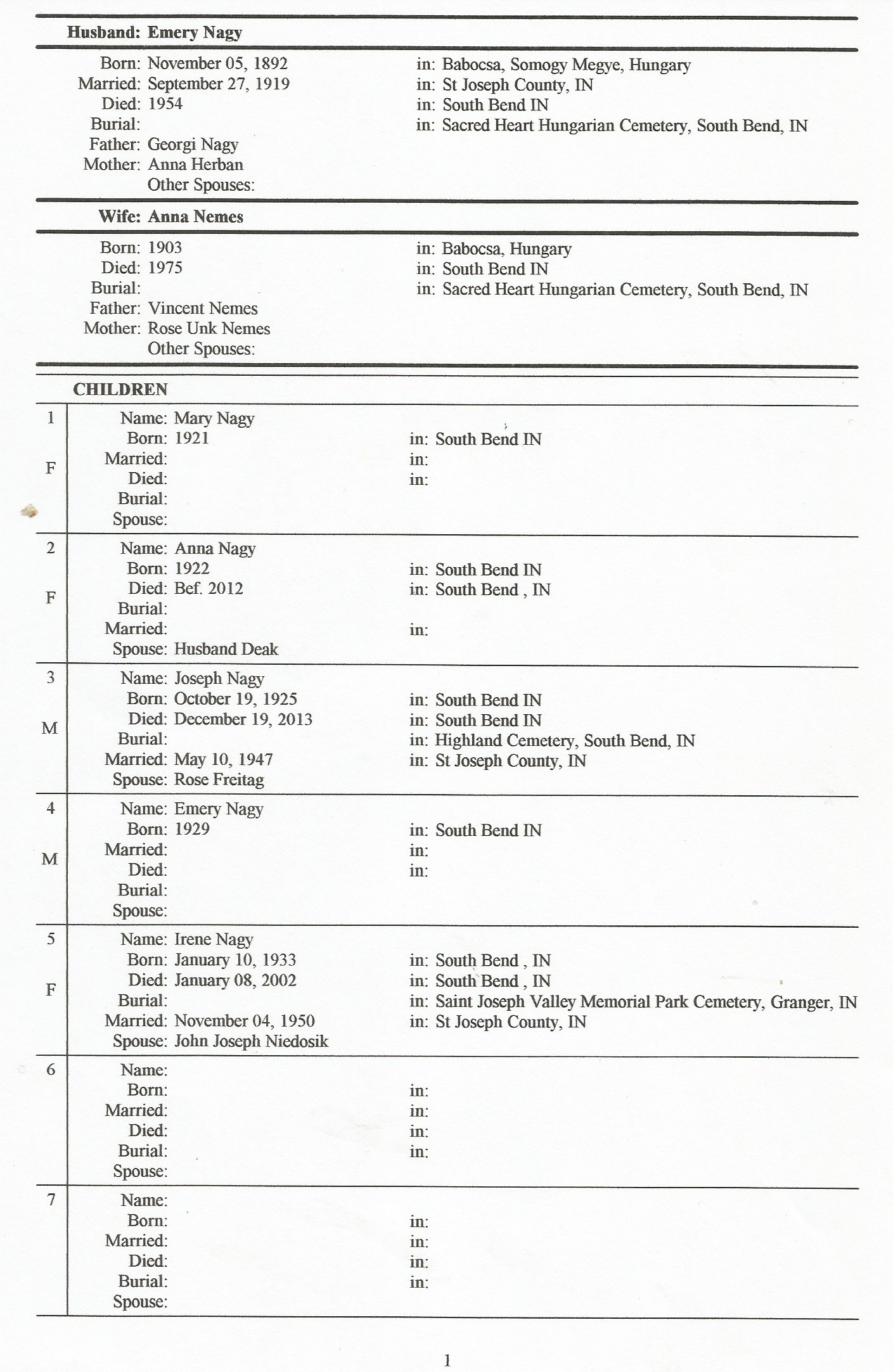 Husband: Emery Nagy

Born: November 05, 1892 in: Babocsa, Somogy Megye, Hungary
Married: September 27, 1919 in: St Joseph County, IN
Died: 1954 in: South Bend IN
Burial: in: Sacred Heart Hungarian Cemetery, South Bend, IN
Father: Georgi Nagy
Mother: Anna Herban
Other Spouses:

Wife: Anna Nemes

Born: 1903 in: Babocsa, Hungary
Died: 1975 in: South Bend IN
Burial: in: Sacred Heart Hungarian Cemetery, South Bend, IN
Father: Vincent Nemes
Mother: Rose Unk Nemes
Other Spouses:

CHILDREN

1
F
Name: Mary Nagy
Born: 1921 in: South Bend IN
Married: in:
Died: in:
Burial:
Spouse:

2
F
Name: Anna Nagy
Born: 1922 in: South Bend IN
Died: Bef. 2012 in: South Bend , IN
Burial:
Married: in:
Spouse: Husband Deak

3
M
Name: Joseph Nagy
Born: October 19, 1925 in: South Bend IN
Died: December 19, 2013 in: South Bend IN
Burial: in: Highland Cemetery, South Bend, IN
Married: May 10, 1947 in: St Joseph County, IN
Spouse: Rose Freitag

4
M
Name: Emery Nagy
Born: 1929 in: South Bend IN
Married: in:
Died: in:
Burial:
Spouse:

5
F
Name: Irene Nagy
Born: January 10, 1933 in: South Bend , IN
Died: January 08, 2002 in: South Bend , IN
Burial: in: Saint Joseph Valley Memorial Park Cemetery, Granger, IN
Married: November 04, 1950 in: St Joseph County, IN
Spouse: John Joseph Niedosik

6
Name:
Born: in:
Married: in:
Died: in:
Burial: in:
Spouse:

7
Name:
Born: in:
Married: in:
Died: in:
Burial: in:
Spouse:

1